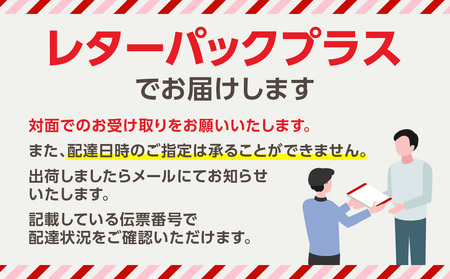 レターパックプラス
でお届けします

対面でのお受け取りをお願いいたします。

また、配達日時のご指定は承ることができません。

出荷しましたらメールにてお知らせいたします。

記載している伝票番号で配達状況をご確認いただけます。